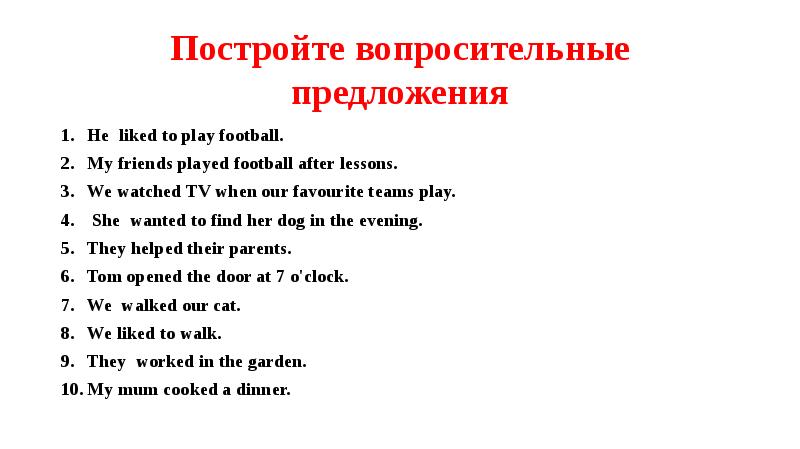 Постройте вопросительные предложения

1. He liked to play football.
2. My friends played football after lessons.
3. We watched TV when our favourite teams play.
4. She wanted to find her dog in the evening.
5. They helped their parents.
6. Tom opened the door at 7 o'clock.
7. We walked our cat.
8. We liked to walk.
9. They worked in the garden.
10. My mum cooked a dinner.